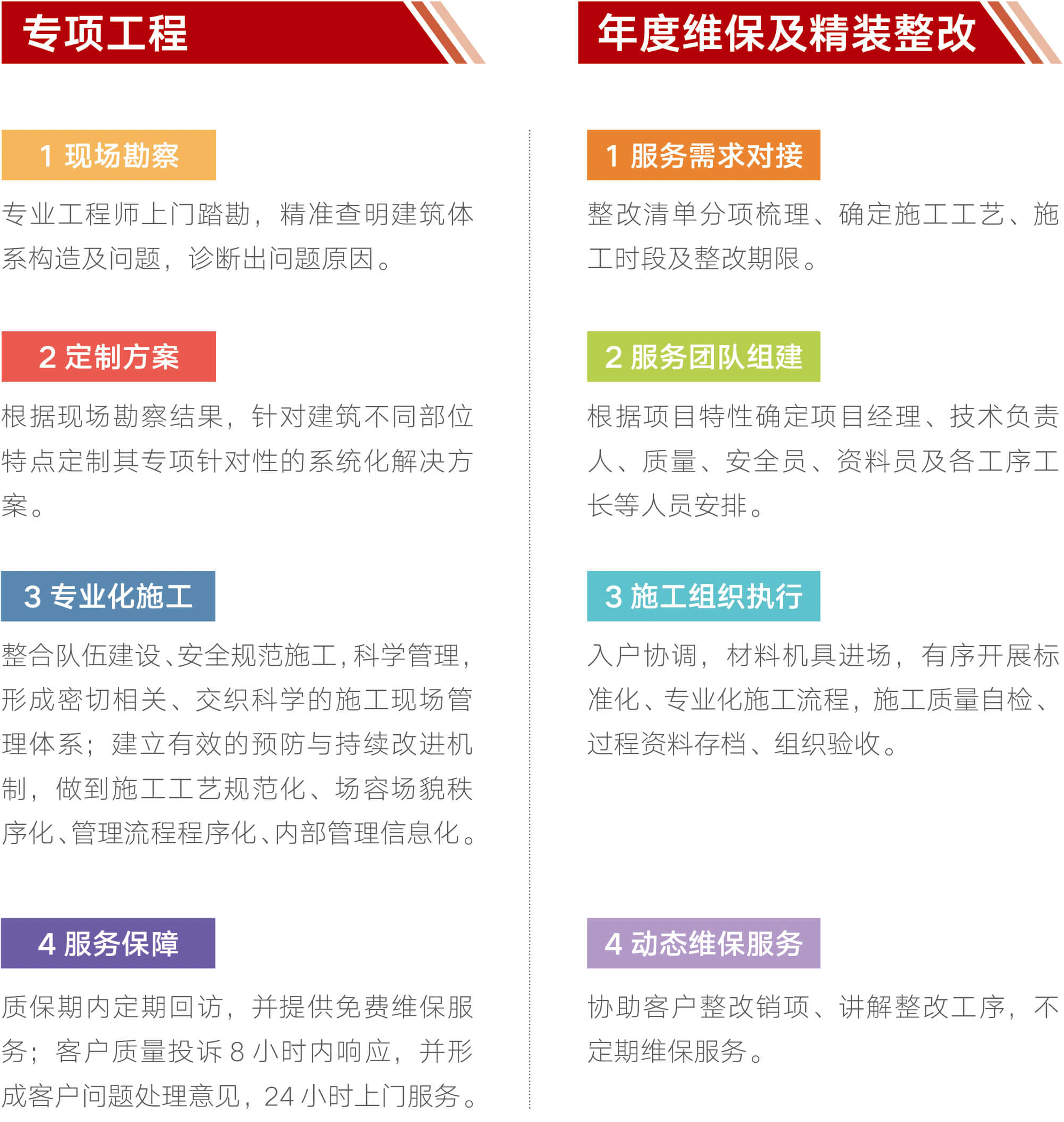 专项工程

1 现场勘察

专业工程师上门踏勘，精准查明建筑体系构造及问题，诊断出问题原因。

2 定制方案

根据现场勘察结果，针对建筑不同部位特点定制其专项针对性的系统化解决方案。

3 专业化施工

整合队伍建设、安全规范施工，科学管理，形成密切相关、交织科学的施工现场管理体系；建立有效的预防与持续改进机制，做到施工工艺规范化、场容场貌秩序化、管理流程程序化、内部管理信息化。

4 服务保障

质保期内定期回访，并提供免费维保服务；客户质量投诉 8 小时内响应，并形成客户问题处理意见，24 小时上门服务。

年度维保及精装整改

1 服务需求对接

整改清单分项梳理、确定施工工艺、施工时段及整改期限。

2 服务团队组建

根据项目特性确定项目经理、技术负责人、质量、安全员、资料员及各工序工长等人员安排。

3 施工组织执行

入户协调，材料机具进场，有序开展标准化、专业化施工流程，施工质量自检、过程资料存档、组织验收。

4 动态维保服务

协助客户整改销项、讲解整改工序，不定期维保服务。